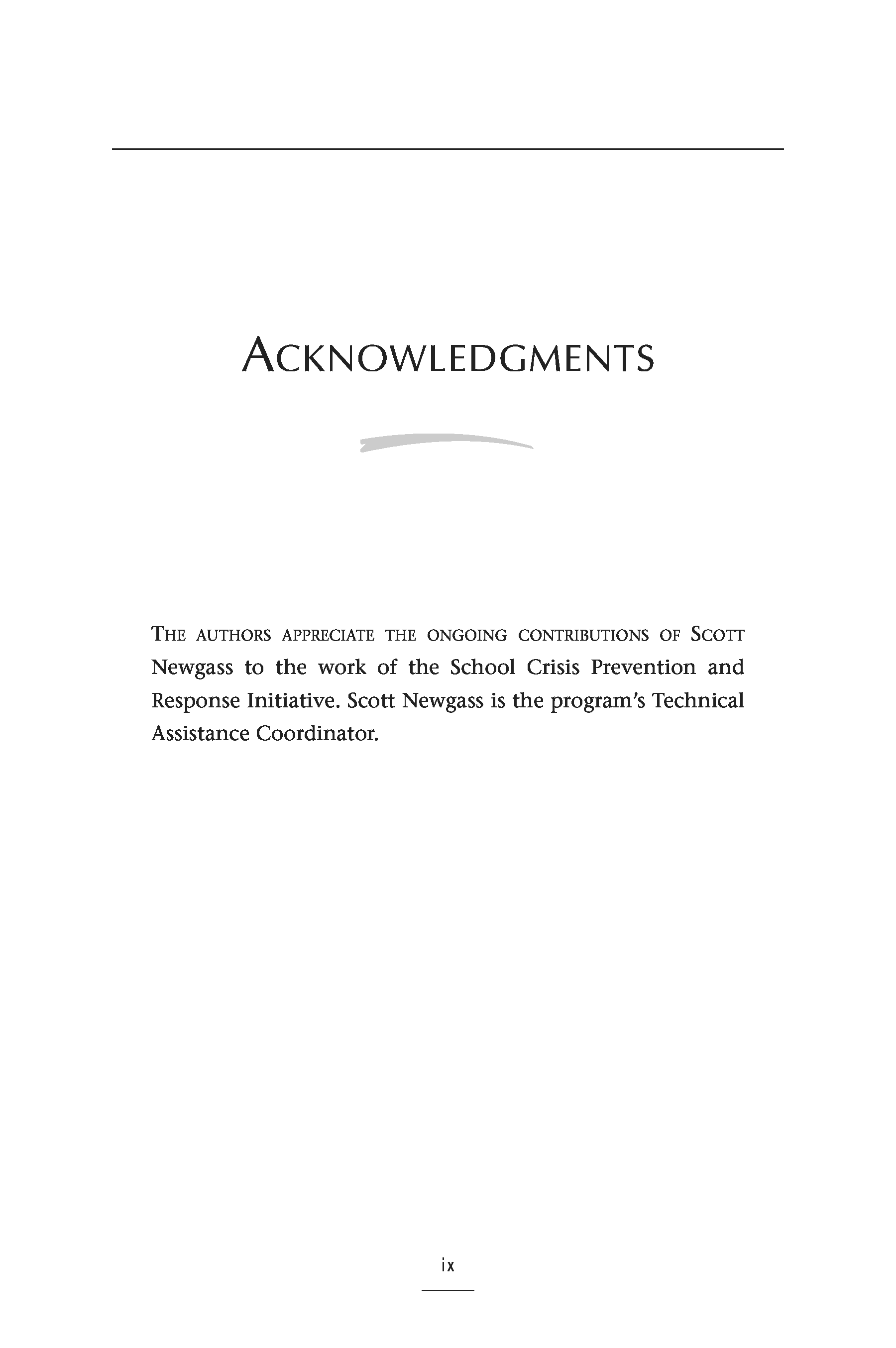 ACKNOWLEDGMENTS

THE AUTHORS APPRECIATE THE ONGOING CONTRIBUTIONS OF SCOTT Newgass to the work of the School Crisis Prevention and Response Initiative. Scott Newgass is the program's Technical Assistance Coordinator.

ix